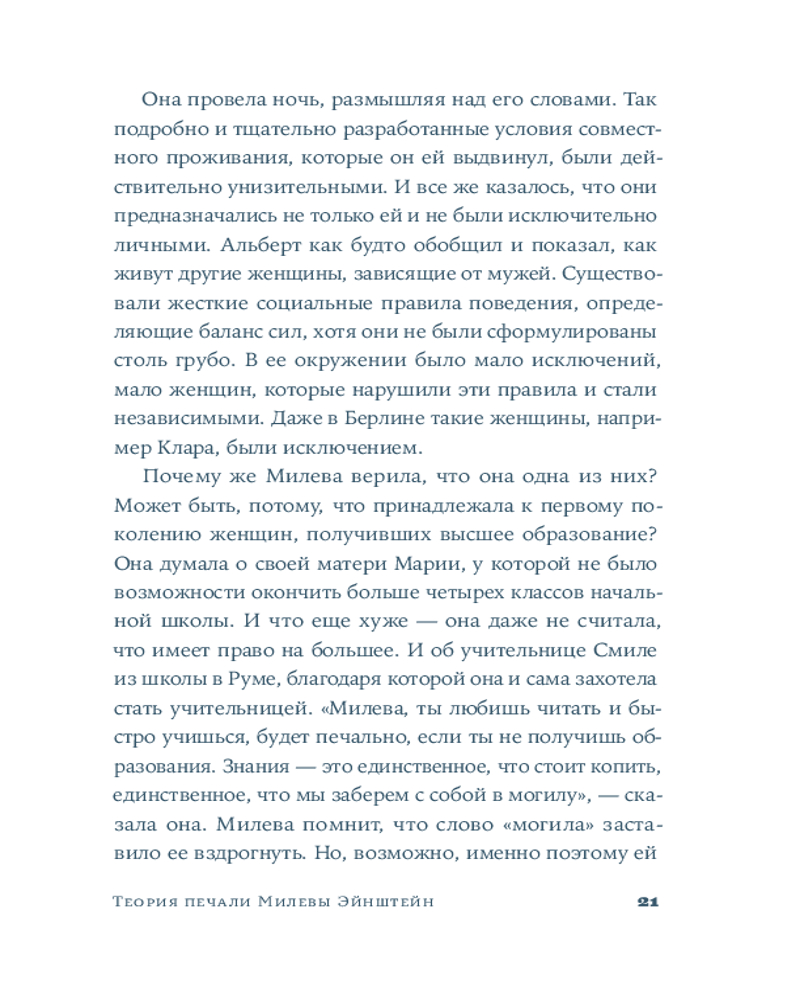 Она провела ночь, размышляя над его словами. Так подробно и тщательно разработанные условия совместного проживания, которые он ей выдвинул, были действительно унизительными. И все же казалось, что они предназначались не только ей и не были исключительно личными. Альберт как будто обобщил и показал, как живут другие женщины, зависящие от мужей. Существовали жесткие социальные правила поведения, определяющие баланс сил, хотя они не были сформулированы столь грубо. В ее окружении было мало исключений, мало женщин, которые нарушили эти правила и стали независимыми. Даже в Берлине такие женщины, например Клара, были исключением.

Почему же Милева верила, что она одна из них? Может быть, потому, что принадлежала к первому поколению женщин, получивших высшее образование? Она думала о своей матери Марии, у которой не было возможности окончить больше четырех классов начальной школы. И что еще хуже — она даже не считала, что имеет право на большее. И об учительнице Смиле из школы в Руме, благодаря которой она и сама захотела стать учительницей. «Милева, ты любишь читать и быстро учишься, будет печально, если ты не получишь образования. Знания — это единственное, что стоит копить, единственное, что мы заберем с собой в могилу», — сказала она. Милева помнит, что слово «могила» заставило ее вздрогнуть. Но, возможно, именно поэтому ей

Теория печали Милевы Эйнштейн 21